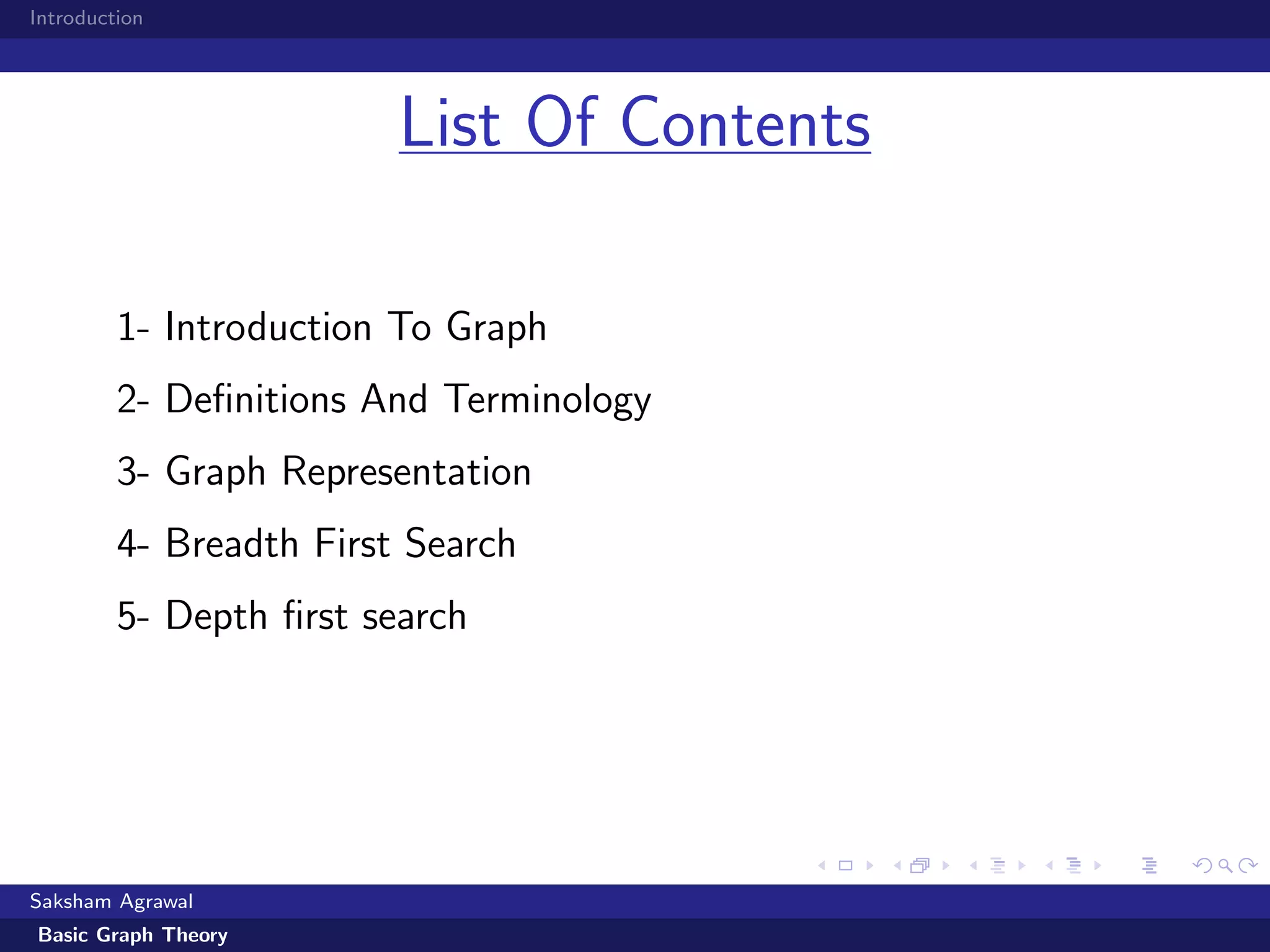 Introduction

List Of Contents

1- Introduction To Graph

2- Definitions And Terminology

3- Graph Representation

4- Breadth First Search

5- Depth first search

Saksham Agrawal

Basic Graph Theory